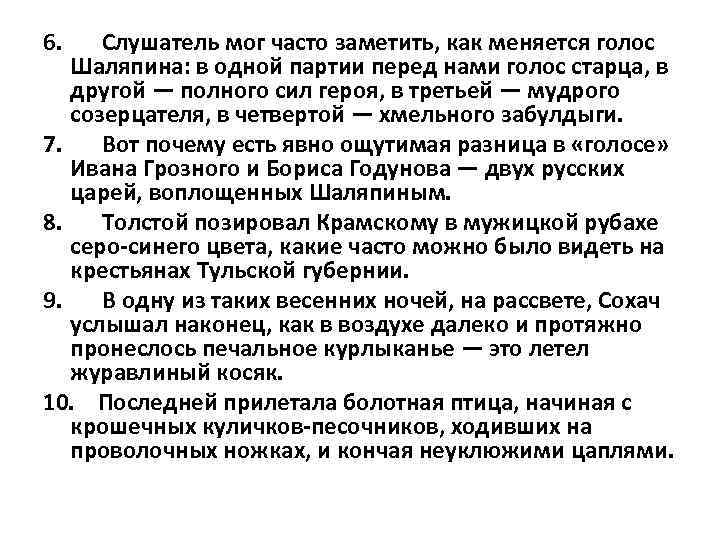 6. Слушатель мог часто заметить, как меняется голос Шаляпина: в одной партии перед нами голос старца, в другой — полного сил героя, в третьей — мудрого созерцателя, в четвертой — хмельного забулдыги.

7. Вот почему есть явно ощутимая разница в «голосе» Ивана Грозного и Бориса Годунова — двух русских царей, воплощенных Шаляпиным.

8. Толстой позировал Крамскому в мужицкой рубахе серо-синего цвета, какие часто можно было видеть на крестьянах Тульской губернии.

9. В одну из таких весенних ночей, на рассвете, Сохач услышал наконец, как в воздухе далеко и протяжно пронеслось печальное курлыканье — это летел журавлиный косяк.

10. Последней прилетала болотная птица, начиная с крошечных куличков-песочников, ходивших на проволочных ножках, и кончая неуклюжими цаплями.